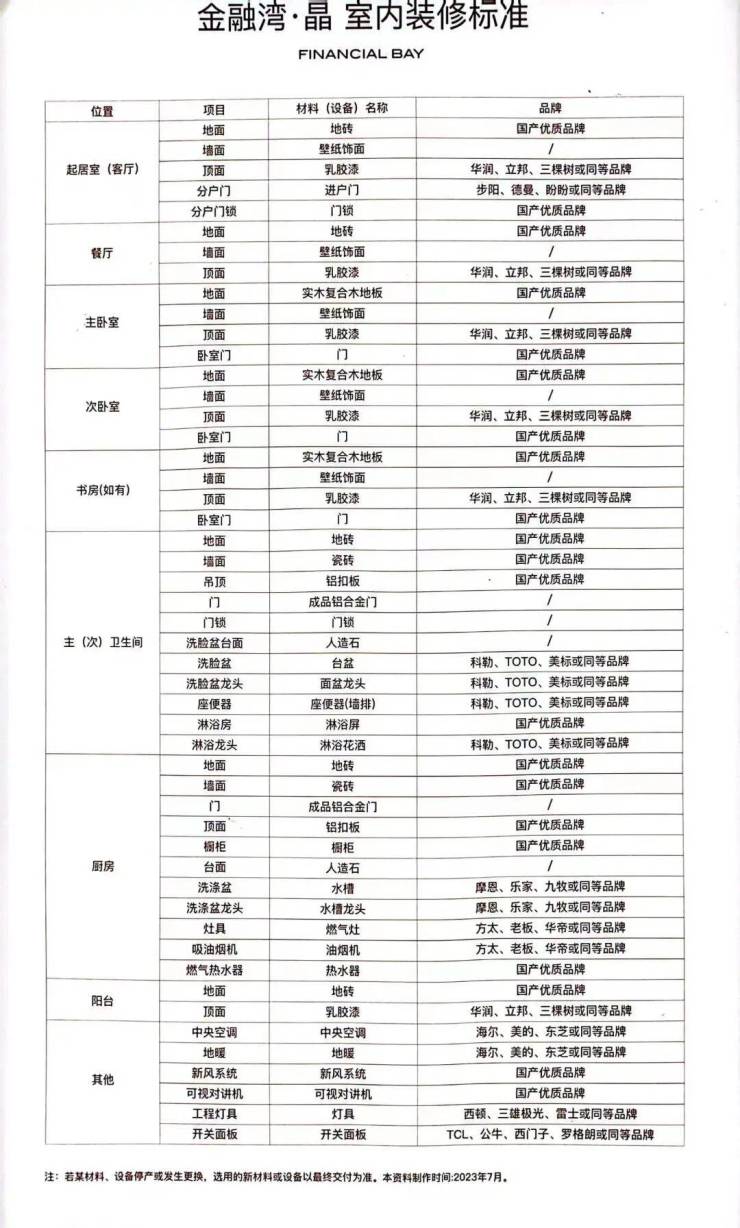 金融湾·晶 室内装修标准

FINANCIAL BAY

| 位置 | 项目 | 材料（设备）名称 | 品牌 |
|---|---|---|---|
| 起居室（客厅） | 地面 | 地砖 | 国产优质品牌 |
| | 墙面 | 壁纸饰面 | / |
| | 顶面 | 乳胶漆 | 华润、立邦、三棵树或同等品牌 |
| | 分户门 | 进户门 | 步阳、德曼、盼盼或同等品牌 |
| | 分户门锁 | 门锁 | 国产优质品牌 |
| 餐厅 | 地面 | 地砖 | 国产优质品牌 |
| | 墙面 | 壁纸饰面 | / |
| | 顶面 | 乳胶漆 | 华润、立邦、三棵树或同等品牌 |
| 主卧室 | 地面 | 实木复合木地板 | 国产优质品牌 |
| | 墙面 | 壁纸饰面 | / |
| | 顶面 | 乳胶漆 | 华润、立邦、三棵树或同等品牌 |
| | 卧室门 | 门 | 国产优质品牌 |
| 次卧室 | 地面 | 实木复合木地板 | 国产优质品牌 |
| | 墙面 | 壁纸饰面 | / |
| | 顶面 | 乳胶漆 | 华润、立邦、三棵树或同等品牌 |
| | 卧室门 | 门 | 国产优质品牌 |
| 书房(如有) | 地面 | 实木复合木地板 | 国产优质品牌 |
| | 墙面 | 壁纸饰面 | / |
| | 顶面 | 乳胶漆 | 华润、立邦、三棵树或同等品牌 |
| | 卧室门 | 门 | 国产优质品牌 |
| 主（次）卫生间 | 地面 | 地砖 | 国产优质品牌 |
| | 墙面 | 瓷砖 | 国产优质品牌 |
| | 吊顶 | 铝扣板 | 国产优质品牌 |
| | 门 | 成品铝合金门 | / |
| | 门锁 | 门锁 | / |
| | 洗脸盆台面 | 人造石 | / |
| | 洗脸盆 | 台盆 | 科勒、TOTO、美标或同等品牌 |
| | 洗脸盆龙头 | 面盆龙头 | 科勒、TOTO、美标或同等品牌 |
| | 座便器 | 座便器(墙排) | 科勒、TOTO、美标或同等品牌 |
| | 淋浴房 | 淋浴屏 | 国产优质品牌 |
| | 淋浴龙头 | 淋浴花洒 | 科勒、TOTO、美标或同等品牌 |
| 厨房 | 地面 | 地砖 | 国产优质品牌 |
| | 墙面 | 瓷砖 | 国产优质品牌 |
| | 门 | 成品铝合金门 | / |
| | 顶面 | 铝扣板 | 国产优质品牌 |
| | 橱柜 | 橱柜 | 国产优质品牌 |
| | 台面 | 人造石 | / |
| | 洗涤盆 | 水槽 | 摩恩、乐家、九牧或同等品牌 |
| | 洗涤盆龙头 | 水槽龙头 | 摩恩、乐家、九牧或同等品牌 |
| | 灶具 | 燃气灶 | 方太、老板、华帝或同等品牌 |
| | 吸油烟机 | 油烟机 | 方太、老板、华帝或同等品牌 |
| | 燃气热水器 | 热水器 | 国产优质品牌 |
| 阳台 | 地面 | 地砖 | 国产优质品牌 |
| | 顶面 | 乳胶漆 | 华润、立邦、三棵树或同等品牌 |
| 其他 | 中央空调 | 中央空调 | 海尔、美的、东芝或同等品牌 |
| | 地暖 | 地暖 | 海尔、美的、东芝或同等品牌 |
| | 新风系统 | 新风系统 | 国产优质品牌 |
| | 可视对讲机 | 可视对讲机 | 国产优质品牌 |
| | 工程灯具 | 灯具 | 西顿、三雄极光、雷士或同等品牌 |
| | 开关面板 | 开关面板 | TCL、公牛、西门子、罗格朗或同等品牌 |

注：若某材料、设备停产或发生更换，选用的新材料或设备以最终交付为准。本资料制作时间:2023年7月。